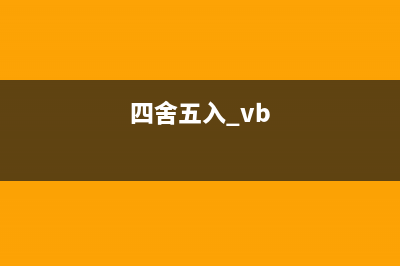 四舍五入_vb